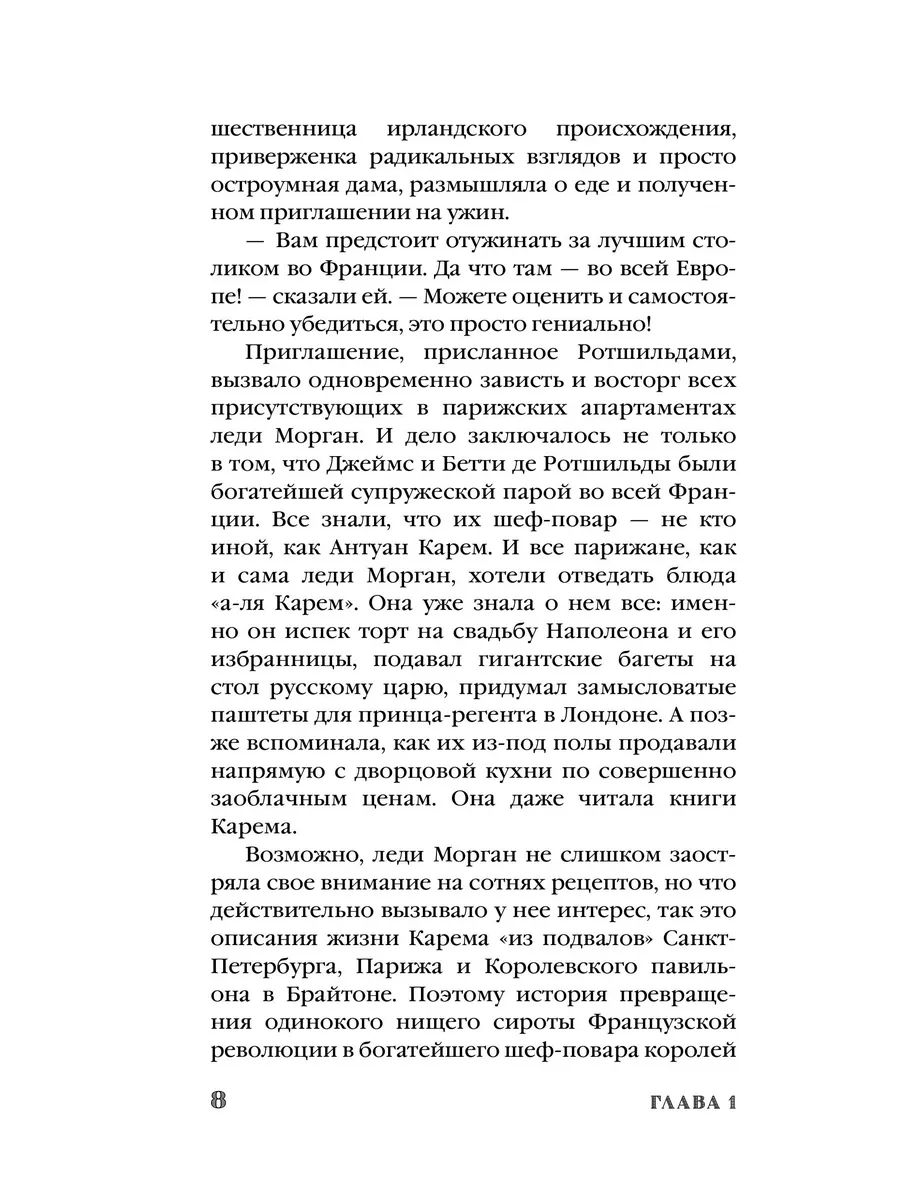 шественница ирландского происхождения, приверженка радикальных взглядов и просто остроумная дама, размышляла о еде и полученном приглашении на ужин.

— Вам предстоит отужинать за лучшим столиком во Франции. Да что там — во всей Европе! — сказали ей. — Можете оценить и самостоятельно убедиться, это просто гениально!

Приглашение, присланное Ротшильдами, вызвало одновременно зависть и восторг всех присутствующих в парижских апартаментах леди Морган. И дело заключалось не только в том, что Джеймс и Бетти де Ротшильды были богатейшей супружеской парой во всей Франции. Все знали, что их шеф-повар — не кто иной, как Антуан Карем. И все парижане, как и сама леди Морган, хотели отведать блюда «а-ля Карем». Она уже знала о нем все: именно он испек торт на свадьбу Наполеона и его избранницы, подавал гигантские багеты на стол русскому царю, придумал замысловатые паштеты для принца-регента в Лондоне. А позже вспоминала, как их из-под полы продавали напрямую с дворцовой кухни по совершенно заоблачным ценам. Она даже читала книги Карема.

Возможно, леди Морган не слишком заостряла свое внимание на сотнях рецептов, но что действительно вызывало у нее интерес, так это описания жизни Карема «из подвалов» Санкт-Петербурга, Парижа и Королевского павильона в Брайтоне. Поэтому история превращения одинокого нищего сироты Французской революции в богатейшего шеф-повара королей

8

ГЛАВА 1